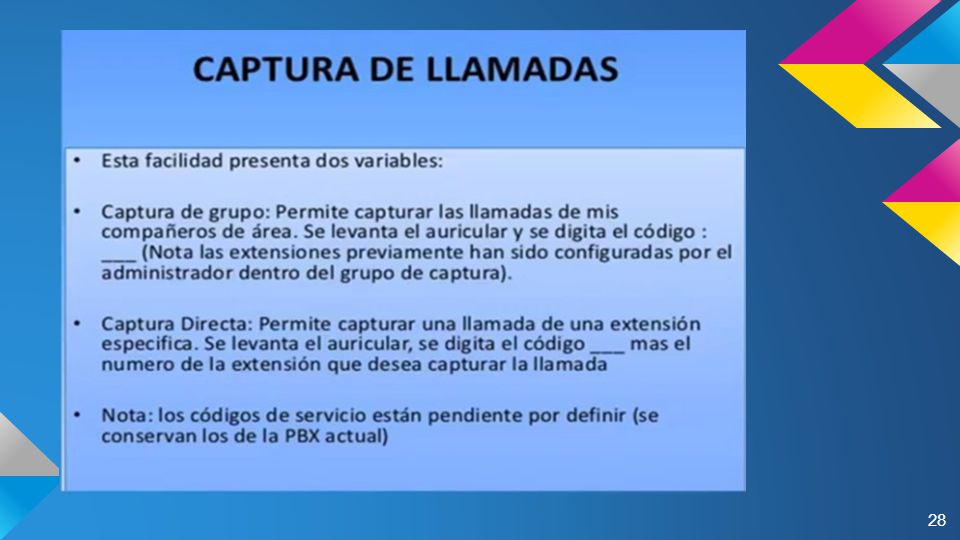 CAPTURA DE LLAMADAS

• Esta facilidad presenta dos variables:

• Captura de grupo: Permite capturar las llamadas de mis compañeros de área. Se levanta el auricular y se digita el código : ___ (Nota las extensiones previamente han sido configuradas por el administrador dentro del grupo de captura).

• Captura Directa: Permite capturar una llamada de una extensión especifica. Se levanta el auricular, se digita el código ___ mas el numero de la extensión que desea capturar la llamada

• Nota: los códigos de servicio están pendiente por definir (se conservan los de la PBX actual)

28